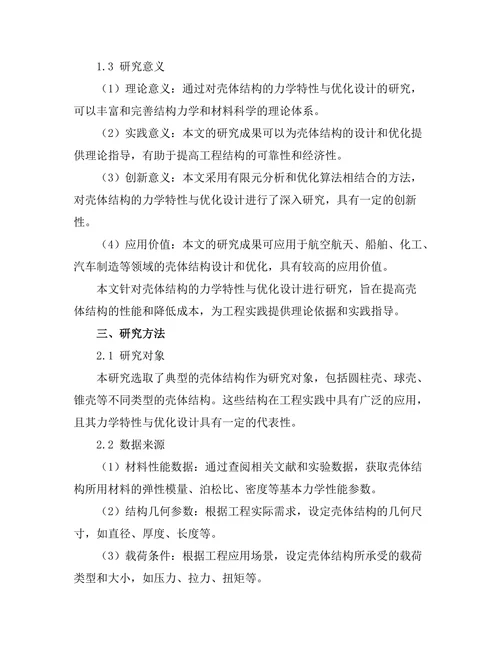 1.3 研究意义

（1）理论意义：通过对壳体结构的力学特性与优化设计的研究，可以丰富和完善结构力学和材料科学的理论体系。

（2）实践意义：本文的研究成果可以为壳体结构的设计和优化提供理论指导，有助于提高工程结构的可靠性和经济性。

（3）创新意义：本文采用有限元分析和优化算法相结合的方法，对壳体结构的力学特性与优化设计进行了深入研究，具有一定的创新性。

（4）应用价值：本文的研究成果可应用于航空航天、船舶、化工、汽车制造等领域的壳体结构设计和优化，具有较高的应用价值。

本文针对壳体结构的力学特性与优化设计进行研究，旨在提高壳体结构的性能和降低成本，为工程实践提供理论依据和实践指导。

三、研究方法

2.1 研究对象

本研究选取了典型的壳体结构作为研究对象，包括圆柱壳、球壳、锥壳等不同类型的壳体结构。这些结构在工程实践中具有广泛的应用，且其力学特性与优化设计具有一定的代表性。

2.2 数据来源

（1）材料性能数据：通过查阅相关文献和实验数据，获取壳体结构所用材料的弹性模量、泊松比、密度等基本力学性能参数。

（2）结构几何参数：根据工程实际需求，设定壳体结构的几何尺寸，如直径、厚度、长度等。

（3）载荷条件：根据工程应用场景，设定壳体结构所承受的载荷类型和大小，如压力、拉力、扭矩等。